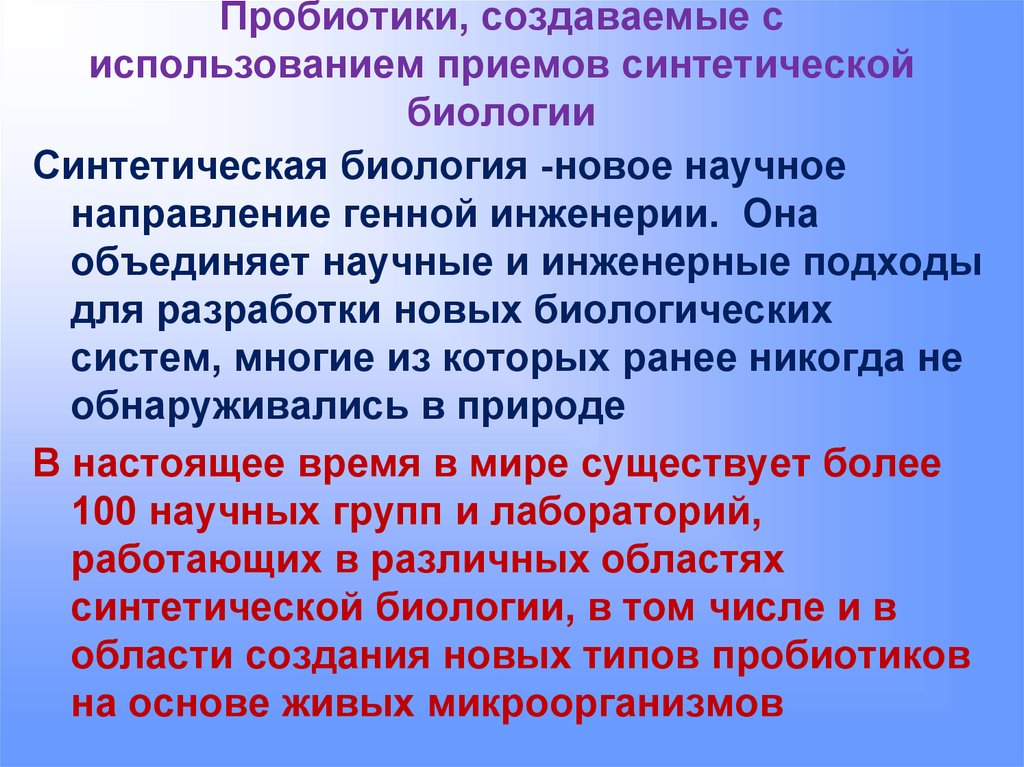 Пробиотики, создаваемые с использованием приемов синтетической биологии

Синтетическая биология -новое научное направление генной инженерии.  Она объединяет научные и инженерные подходы для разработки новых биологических систем, многие из которых ранее никогда не обнаруживались в природе

В настоящее время в мире существует более 100 научных групп и лабораторий, работающих в различных областях синтетической биологии, в том числе и в области создания новых типов пробиотиков на основе живых микроорганизмов